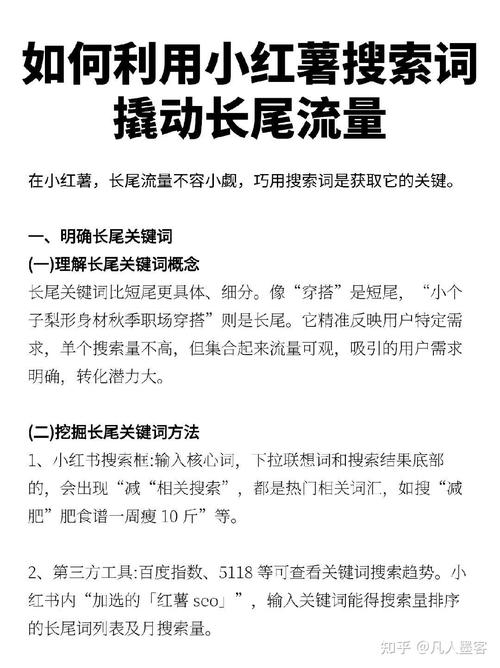 如何利用小红薯搜索词撬动长尾流量

在小红薯，长尾流量不容小觑，巧用搜索词是获取它的关键。

一、明确长尾关键词

(一)理解长尾关键词概念

长尾关键词比短尾更具体、细分。像“穿搭”是短尾，“小个子梨形身材秋季职场穿搭”则是长尾。它精准反映用户特定需求，单个搜索量不高，但集合起来流量可观，吸引的用户需求明确，转化潜力大。

(二)挖掘长尾关键词方法

1、小红书搜索框:输入核心词，下拉联想词和搜索结果底部的，会出现“减“相关搜索”，都是热门相关词汇，如搜“减肥”肥食谱一周瘦 10 斤”等。

2、第三方工具:百度指数、5118 等可查看关键词搜索趋势。小红书内“加选的「红薯 seo」”，输入关键词能得搜索量排序的长尾词列表及月搜索量。

知乎 @凡人墨客